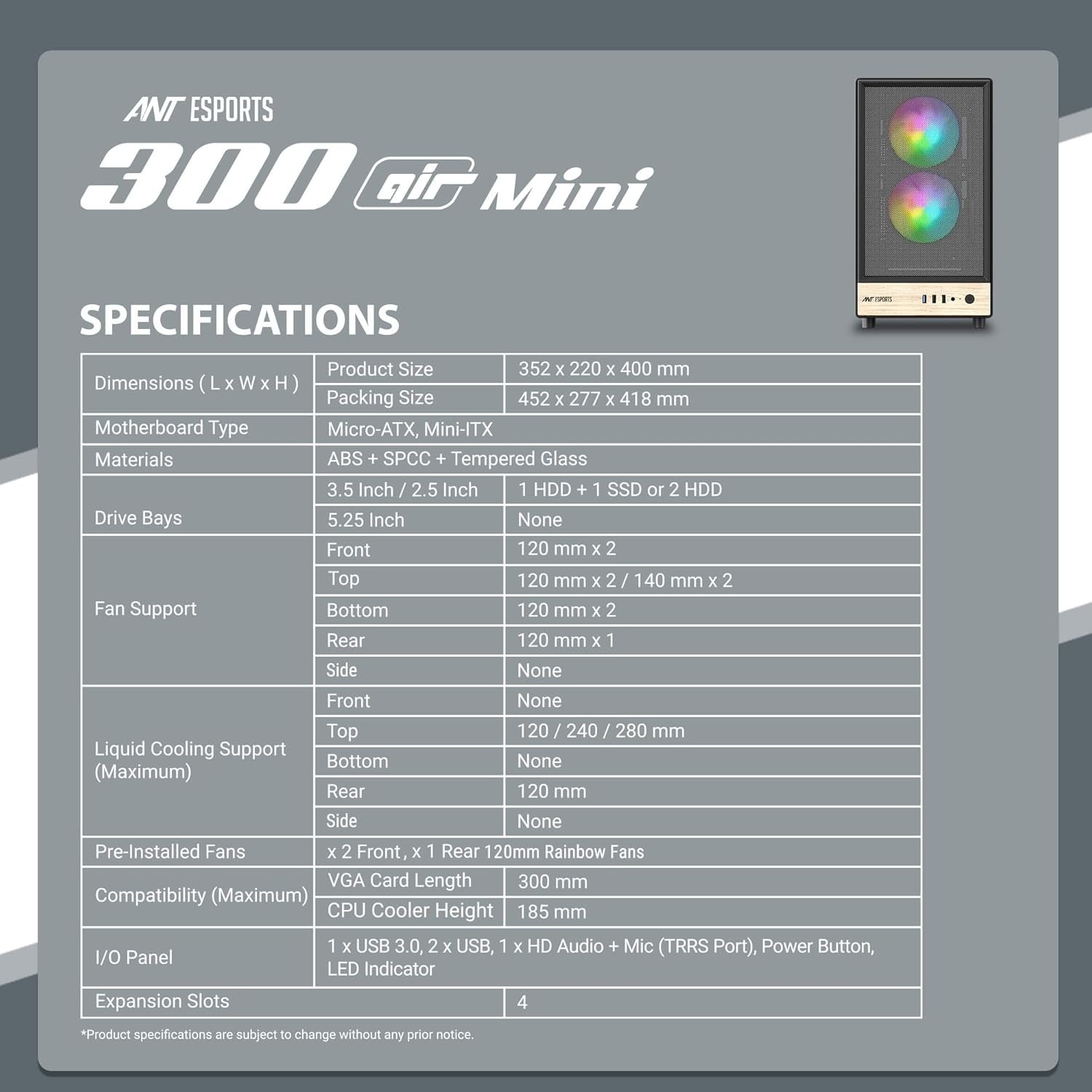 ANT ESPORTS

300 air Mini

SPECIFICATIONS

| Dimensions ( L x W x H ) | Product Size | 352 x 220 x 400 mm |
|---|---|---|
| | Packing Size | 452 x 277 x 418 mm |
| Motherboard Type | Micro-ATX, Mini-ITX | |
| Materials | ABS + SPCC + Tempered Glass | |
| Drive Bays | 3.5 Inch / 2.5 Inch | 1 HDD + 1 SSD or 2 HDD |
| | 5.25 Inch | None |
| Fan Support | Front | 120 mm x 2 |
| | Top | 120 mm x 2 / 140 mm x 2 |
| | Bottom | 120 mm x 2 |
| | Rear | 120 mm x 1 |
| | Side | None |
| Liquid Cooling Support (Maximum) | Front | None |
| | Top | 120 / 240 / 280 mm |
| | Bottom | None |
| | Rear | 120 mm |
| | Side | None |
| Pre-Installed Fans | x 2 Front , x 1 Rear 120mm Rainbow Fans | |
| Compatibility (Maximum) | VGA Card Length | 300 mm |
| | CPU Cooler Height | 185 mm |
| I/O Panel | 1 x USB 3.0, 2 x USB, 1 x HD Audio + Mic (TRRS Port), Power Button, LED Indicator | |
| Expansion Slots | | 4 |

*Product specifications are subject to change without any prior notice.